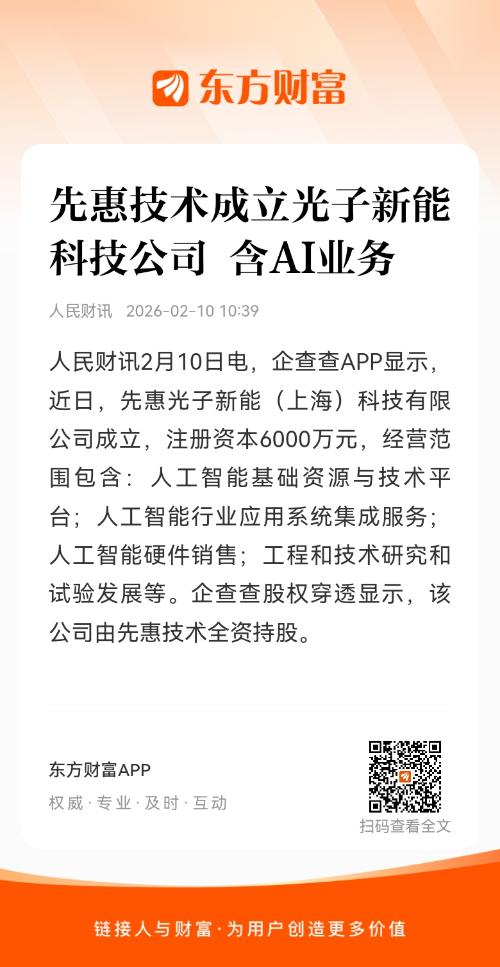 东方财富

先惠技术成立光子新能科技公司 含AI业务

人民财讯 2026-02-10 10:39

人民财讯2月10日电，企查查APP显示，近日，先惠光子新能（上海）科技有限公司成立，注册资本6000万元，经营范围包含：人工智能基础资源与技术平台；人工智能行业应用系统集成服务；人工智能硬件销售；工程和技术研究和试验发展等。企查查股权穿透显示，该公司由先惠技术全资持股。

东方财富APP
权威·专业·及时·互动

扫码查看全文

链接人与财富·为用户创造更多价值